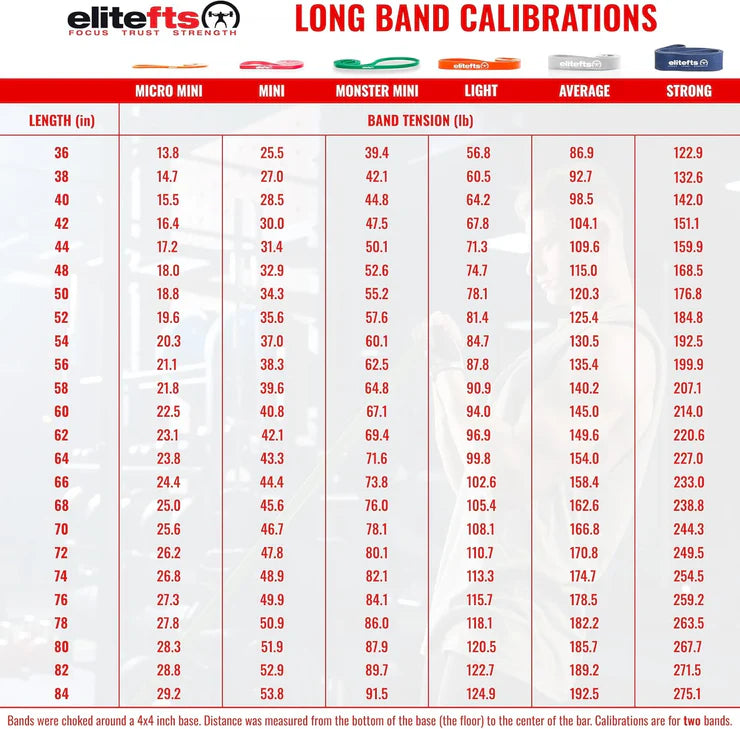 elitefts
FOCUS TRUST STRENGTH

LONG BAND CALIBRATIONS

elitefts elitefts elitefts

| | MICRO MINI | MINI | MONSTER MINI | LIGHT | AVERAGE | STRONG |
|---|---|---|---|---|---|---|
| LENGTH (in) | BAND TENSION (lb) | | | | | |
| 36 | 13.8 | 25.5 | 39.4 | 56.8 | 86.9 | 122.9 |
| 38 | 14.7 | 27.0 | 42.1 | 60.5 | 92.7 | 132.6 |
| 40 | 15.5 | 28.5 | 44.8 | 64.2 | 98.5 | 142.0 |
| 42 | 16.4 | 30.0 | 47.5 | 67.8 | 104.1 | 151.1 |
| 44 | 17.2 | 31.4 | 50.1 | 71.3 | 109.6 | 159.9 |
| 48 | 18.0 | 32.9 | 52.6 | 74.7 | 115.0 | 168.5 |
| 50 | 18.8 | 34.3 | 55.2 | 78.1 | 120.3 | 176.8 |
| 52 | 19.6 | 35.6 | 57.6 | 81.4 | 125.4 | 184.8 |
| 54 | 20.3 | 37.0 | 60.1 | 84.7 | 130.5 | 192.5 |
| 56 | 21.1 | 38.3 | 62.5 | 87.8 | 135.4 | 199.9 |
| 58 | 21.8 | 39.6 | 64.8 | 90.9 | 140.2 | 207.1 |
| 60 | 22.5 | 40.8 | 67.1 | 94.0 | 145.0 | 214.0 |
| 62 | 23.1 | 42.1 | 69.4 | 96.9 | 149.6 | 220.6 |
| 64 | 23.8 | 43.3 | 71.6 | 99.8 | 154.0 | 227.0 |
| 66 | 24.4 | 44.4 | 73.8 | 102.6 | 158.4 | 233.0 |
| 68 | 25.0 | 45.6 | 76.0 | 105.4 | 162.6 | 238.8 |
| 70 | 25.6 | 46.7 | 78.1 | 108.1 | 166.8 | 244.3 |
| 72 | 26.2 | 47.8 | 80.1 | 110.7 | 170.8 | 249.5 |
| 74 | 26.8 | 48.9 | 82.1 | 113.3 | 174.7 | 254.5 |
| 76 | 27.3 | 49.9 | 84.1 | 115.7 | 178.5 | 259.2 |
| 78 | 27.8 | 50.9 | 86.0 | 118.1 | 182.2 | 263.5 |
| 80 | 28.3 | 51.9 | 87.9 | 120.5 | 185.7 | 267.7 |
| 82 | 28.8 | 52.9 | 89.7 | 122.7 | 189.2 | 271.5 |
| 84 | 29.2 | 53.8 | 91.5 | 124.9 | 192.5 | 275.1 |

Bands were choked around a 4x4 inch base. Distance was measured from the bottom of the base (the floor) to the center of the bar. Calibrations are for two bands.